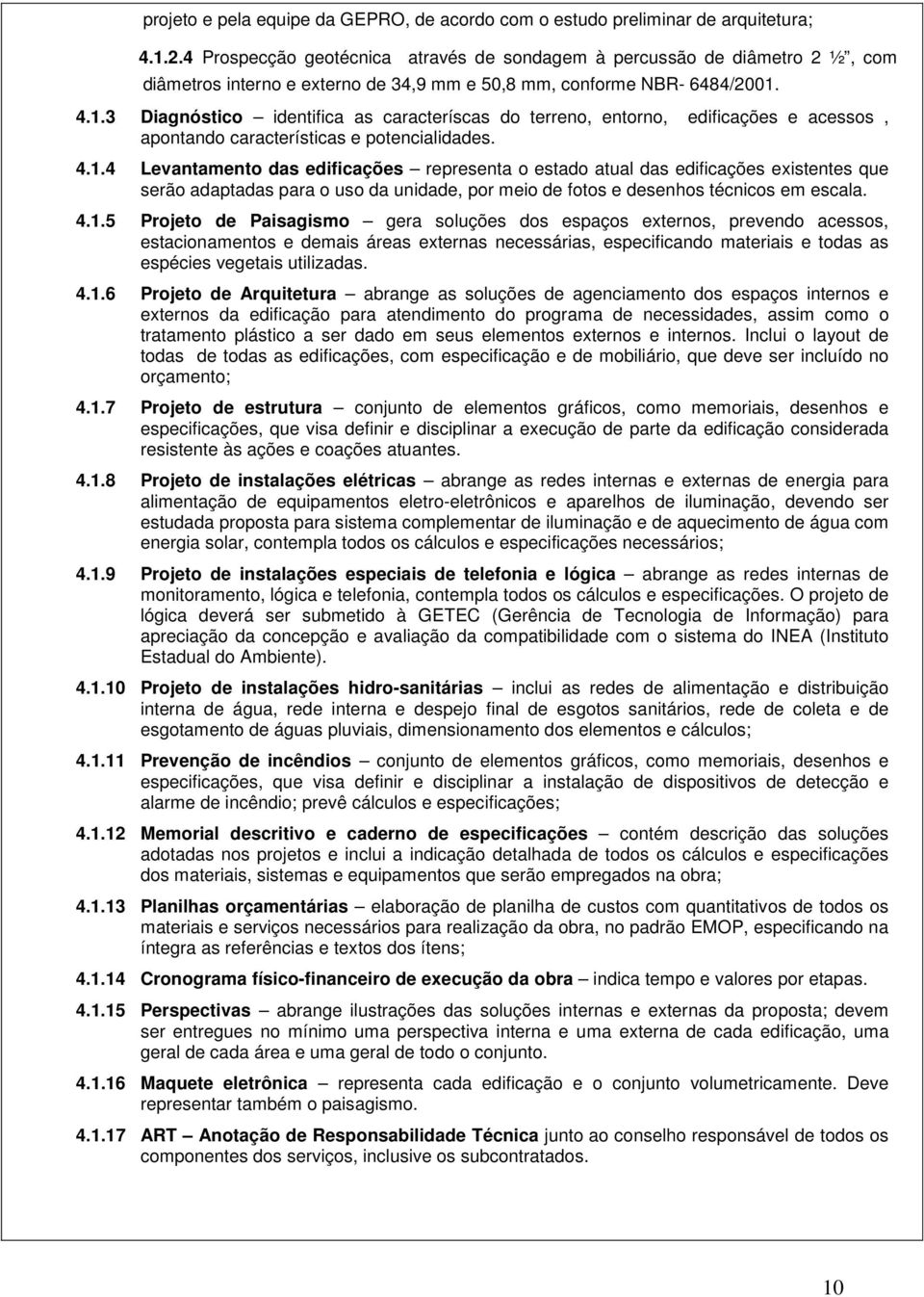 projeto e pela equipe da GEPRO, de acordo com o estudo preliminar de arquitetura;

4.1.2.4 Prospecção geotécnica através de sondagem à percussão de diâmetro 2 ½", com diâmetros interno e externo de 34,9 mm e 50,8 mm, conforme NBR- 6484/2001.

4.1.3 Diagnóstico – identifica as caracteríscas do terreno, entorno, edificações e acessos , apontando características e potencialidades.

4.1.4 Levantamento das edificações – representa o estado atual das edificações existentes que serão adaptadas para o uso da unidade, por meio de fotos e desenhos técnicos em escala.

4.1.5 Projeto de Paisagismo – gera soluções dos espaços externos, prevendo acessos, estacionamentos e demais áreas externas necessárias, especificando materiais e todas as espécies vegetais utilizadas.

4.1.6 Projeto de Arquitetura – abrange as soluções de agenciamento dos espaços internos e externos da edificação para atendimento do programa de necessidades, assim como o tratamento plástico a ser dado em seus elementos externos e internos. Inclui o layout de todas de todas as edificações, com especificação e de mobiliário, que deve ser incluído no orçamento;

4.1.7 Projeto de estrutura – conjunto de elementos gráficos, como memoriais, desenhos e especificações, que visa definir e disciplinar a execução de parte da edificação considerada resistente às ações e coações atuantes.

4.1.8 Projeto de instalações elétricas – abrange as redes internas e externas de energia para alimentação de equipamentos eletro-eletrônicos e aparelhos de iluminação, devendo ser estudada proposta para sistema complementar de iluminação e de aquecimento de água com energia solar, contempla todos os cálculos e especificações necessários;

4.1.9 Projeto de instalações especiais de telefonia e lógica – abrange as redes internas de monitoramento, lógica e telefonia, contempla todos os cálculos e especificações. O projeto de lógica deverá ser submetido à GETEC (Gerência de Tecnologia de Informação) para apreciação da concepção e avaliação da compatibilidade com o sistema do INEA (Instituto Estadual do Ambiente).

4.1.10 Projeto de instalações hidro-sanitárias – inclui as redes de alimentação e distribuição interna de água, rede interna e despejo final de esgotos sanitários, rede de coleta e de esgotamento de águas pluviais, dimensionamento dos elementos e cálculos;

4.1.11 Prevenção de incêndios – conjunto de elementos gráficos, como memoriais, desenhos e especificações, que visa definir e disciplinar a instalação de dispositivos de detecção e alarme de incêndio; prevê cálculos e especificações;

4.1.12 Memorial descritivo e caderno de especificações – contém descrição das soluções adotadas nos projetos e inclui a indicação detalhada de todos os cálculos e especificações dos materiais, sistemas e equipamentos que serão empregados na obra;

4.1.13 Planilhas orçamentárias – elaboração de planilha de custos com quantitativos de todos os materiais e serviços necessários para realização da obra, no padrão EMOP, especificando na íntegra as referências e textos dos ítens;

4.1.14 Cronograma físico-financeiro de execução da obra – indica tempo e valores por etapas.

4.1.15 Perspectivas – abrange ilustrações das soluções internas e externas da proposta; devem ser entregues no mínimo uma perspectiva interna e uma externa de cada edificação, uma geral de cada área e uma geral de todo o conjunto.

4.1.16 Maquete eletrônica – representa cada edificação e o conjunto volumetricamente. Deve representar também o paisagismo.

4.1.17 ART – Anotação de Responsabilidade Técnica junto ao conselho responsável de todos os componentes dos serviços, inclusive os subcontratados.

10